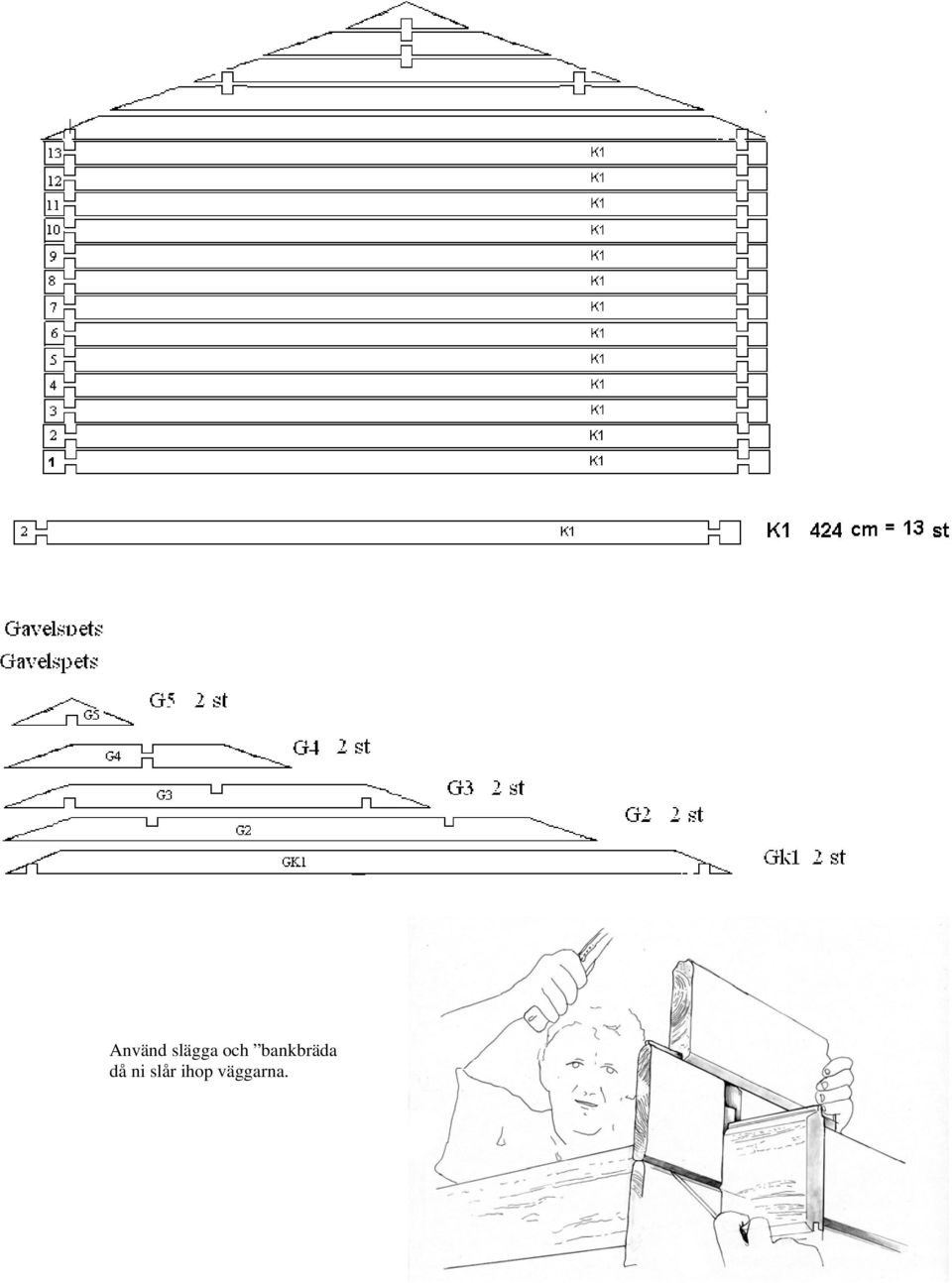 13 K1
12 K1
11 K1
10 K1
9 K1
8 K1
7 K1
6 K1
5 K1
4 K1
3 K1
2 K1
1 K1

2 K1 K1 424 cm = 13 st

Gavelspets
Gavelspets

G5 G5 2 st
G4 G4 2 st
G3 G3 2 st
G2 G2 2 st
GK1 Gk1 2 st

Använd slägga och ”bankbräda då ni slår ihop väggarna.